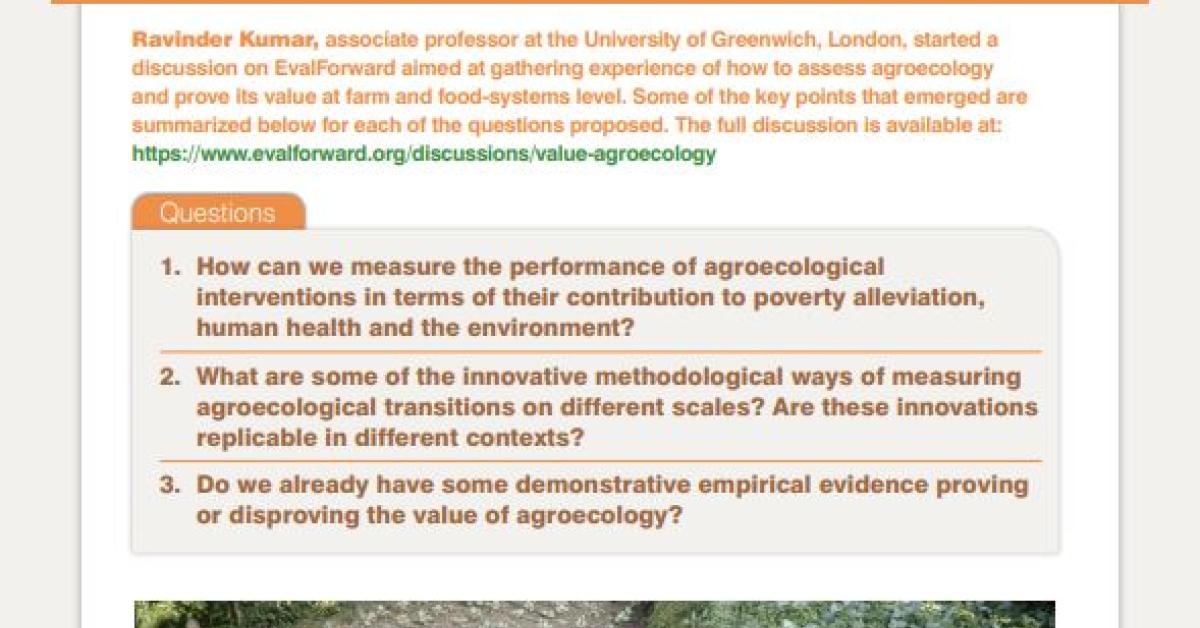 Ravinder Kumar, associate professor at the University of Greenwich, London, started a discussion on EvalForward aimed at gathering experience of how to assess agroecology and prove its value at farm and food-systems level. Some of the key points that emerged are summarized below for each of the questions proposed. The full discussion is available at: https://www.evalforward.org/discussions/value-agroecology

Questions

1. How can we measure the performance of agroecological interventions in terms of their contribution to poverty alleviation, human health and the environment?

2. What are some of the innovative methodological ways of measuring agroecological transitions on different scales? Are these innovations replicable in different contexts?

3. Do we already have some demonstrative empirical evidence proving or disproving the value of agroecology?